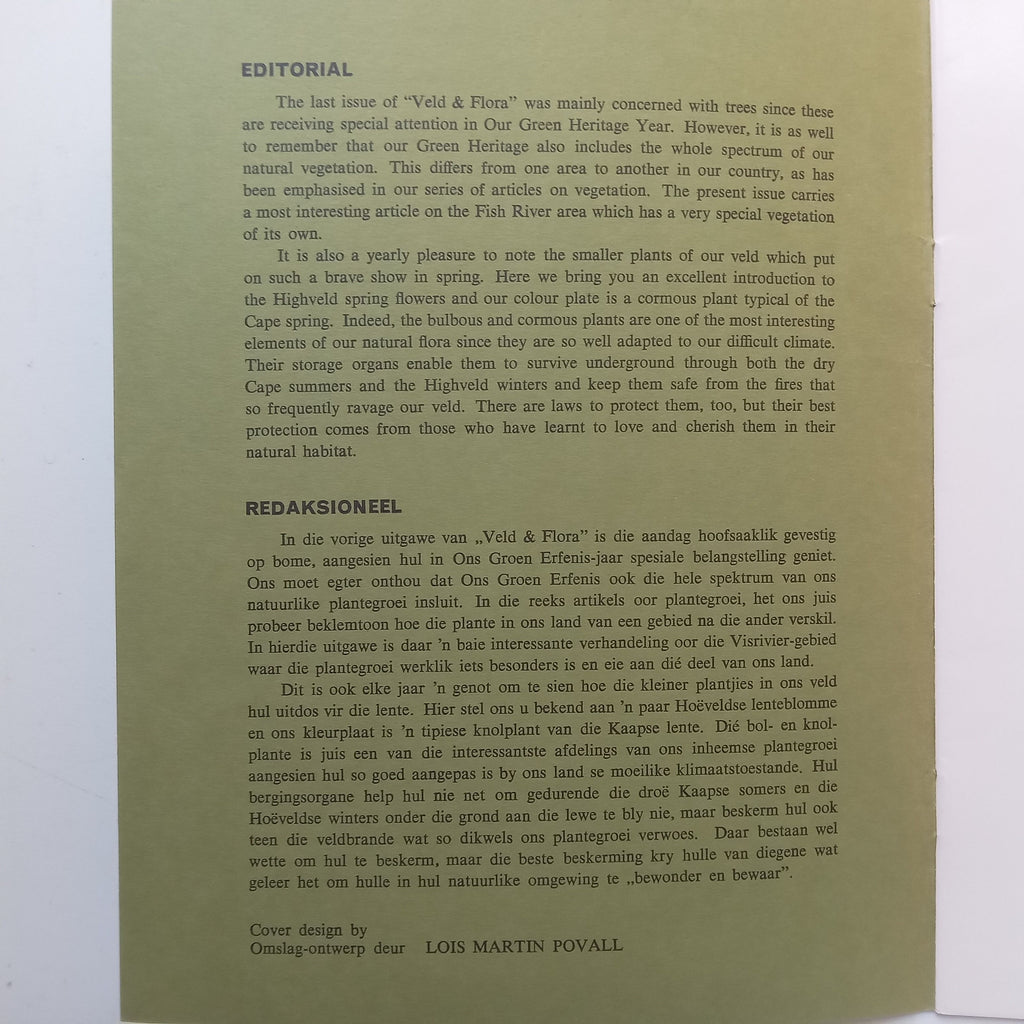 EDITORIAL

The last issue of "Veld & Flora" was mainly concerned with trees since these are receiving special attention in Our Green Heritage Year. However, it is as well to remember that our Green Heritage also includes the whole spectrum of our natural vegetation. This differs from one area to another in our country, as has been emphasised in our series of articles on vegetation. The present issue carries a most interesting article on the Fish River area which has a very special vegetation of its own.

It is also a yearly pleasure to note the smaller plants of our veld which put on such a brave show in spring. Here we bring you an excellent introduction to the Highveld spring flowers and our colour plate is a cormous plant typical of the Cape spring. Indeed, the bulbous and cormous plants are one of the most interesting elements of our natural flora since they are so well adapted to our difficult climate. Their storage organs enable them to survive underground through both the dry Cape summers and the Highveld winters and keep them safe from the fires that so frequently ravage our veld. There are laws to protect them, too, but their best protection comes from those who have learnt to love and cherish them in their natural habitat.

REDAKSIONEEL

In die vorige uitgawe van „Veld & Flora" is die aandag hoofsaaklik gevestig op bome, aangesien hul in Ons Groen Erfenis-jaar spesiale belangstelling geniet. Ons moet egter onthou dat Ons Groen Erfenis ook die hele spektrum van ons natuurlike plantegroei insluit. In die reeks artikels oor plantegroei, het ons juis probeer beklemtoon hoe die plante in ons land van een gebied na die ander verskil. In hierdie uitgawe is daar 'n baie interessante verhandeling oor die Visrivier-gebied waar die plantegroei werklik iets besonders is en eie aan dié deel van ons land.

Dit is ook elke jaar 'n genot om te sien hoe die kleiner plantjies in ons veld hul uitdos vir die lente. Hier stel ons u bekend aan 'n paar Hoëveldse lenteblomme en ons kleurplaat is 'n tipiese knolplant van die Kaapse lente. Dié bol- en knolplante is juis een van die interessantste afdelings van ons inheemse plantegroei aangesien hul so goed aangepas is by ons land se moeilike klimaatstoestande. Hul bergingsorgane help hul nie net om gedurende die droë Kaapse somers en die Hoëveldse winters onder die grond aan die lewe te bly nie, maar beskerm hul ook teen die veldbrande wat so dikwels ons plantegroei verwoes. Daar bestaan wel wette om hul te beskerm, maar die beste beskerming kry hulle van diegene wat geleer het om hulle in hul natuurlike omgewing te „bewonder en bewaar".

Cover design by
Omslag-ontwerp deur LOIS MARTIN POVALL